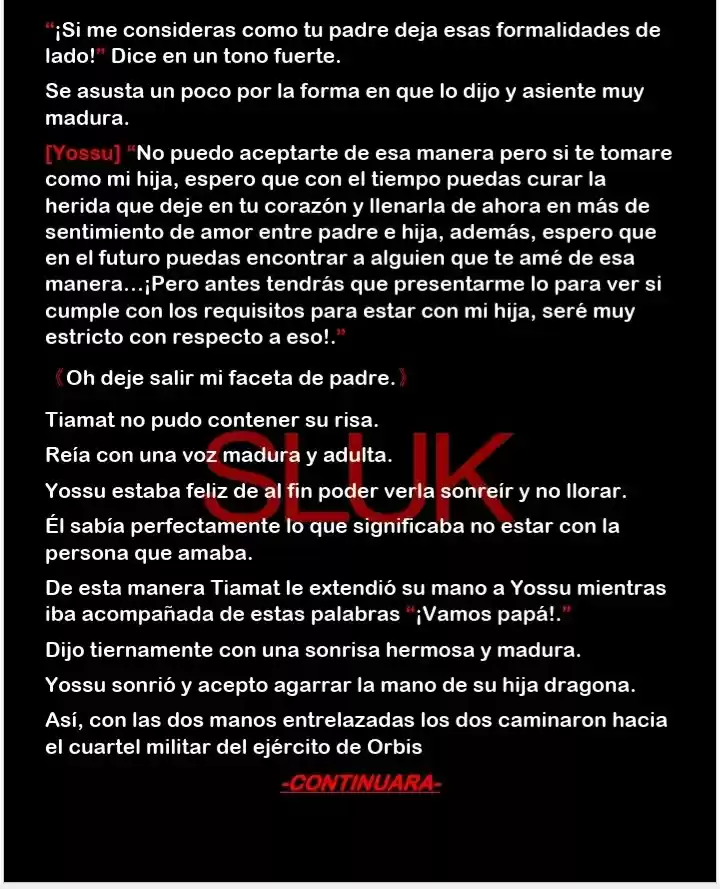 "¡Si me consideras como tu padre deja esas formalidades de lado!" Dice en un tono fuerte.

Se asusta un poco por la forma en que lo dijo y asiente muy madura.

[Yossu] "No puedo aceptarte de esa manera pero si te tomare como mi hija, espero que con el tiempo puedas curar la herida que deje en tu corazón y llenarla de ahora en más de sentimiento de amor entre padre e hija, además, espero que en el futuro puedas encontrar a alguien que te amé de esa manera…¡Pero antes tendrás que presentarme lo para ver si cumple con los requisitos para estar con mi hija, seré muy estricto con respecto a eso!."

《Oh deje salir mi faceta de padre.》

Tiamat no pudo contener su risa.

Reía con una voz madura y adulta.

Yossu estaba feliz de al fin poder verla sonreír y no llorar.

Él sabía perfectamente lo que significaba no estar con la persona que amaba.

De esta manera Tiamat le extendió su mano a Yossu mientras iba acompañada de estas palabras "¡Vamos papá!."

Dijo tiernamente con una sonrisa hermosa y madura.

Yossu sonrió y acepto agarrar la mano de su hija dragona.

Así, con las dos manos entrelazadas los dos caminaron hacia el cuartel militar del ejército de Orbis

-CONTINUARA-

SLUK